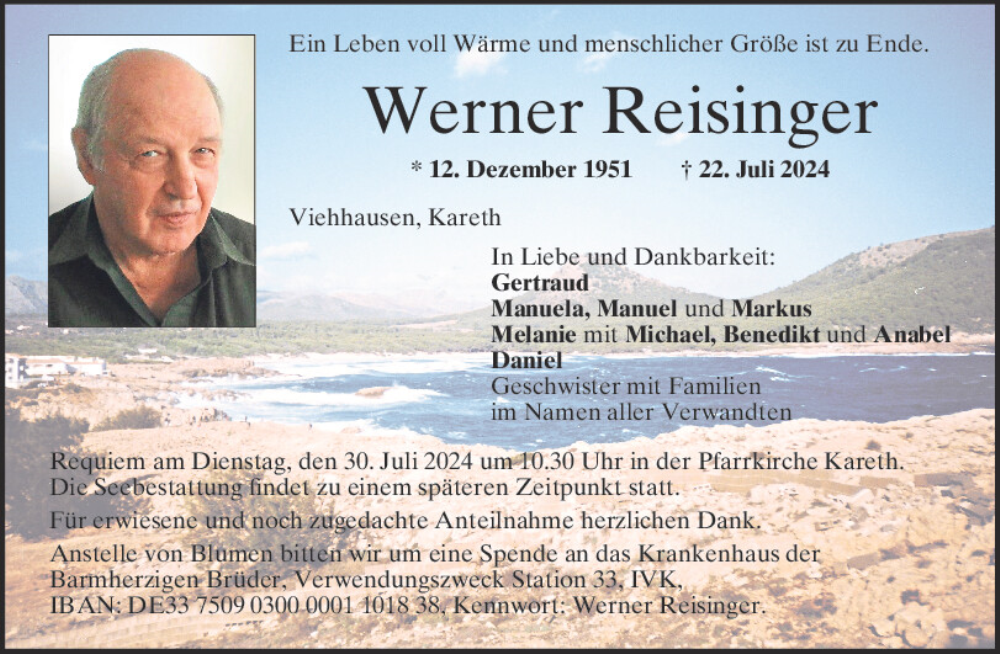 Ein Leben voll Wärme und menschlicher Größe ist zu Ende.

Werner Reisinger

* 12. Dezember 1951 † 22. Juli 2024

Viehhausen, Kareth

In Liebe und Dankbarkeit:
Gertraud
Manuela, Manuel und Markus
Melanie mit Michael, Benedikt und Anabel
Daniel
Geschwister mit Familien
im Namen aller Verwandten

Requiem am Dienstag, den 30. Juli 2024 um 10.30 Uhr in der Pfarrkirche Kareth.
Die Seebestattung findet zu einem späteren Zeitpunkt statt.

Für erwiesene und noch zugedachte Anteilnahme herzlichen Dank.

Anstelle von Blumen bitten wir um eine Spende an das Krankenhaus der Barmherzigen Brüder, Verwendungszweck Station 33, IVK, IBAN: DE33 7509 0300 0001 1018 38, Kennwort: Werner Reisinger.